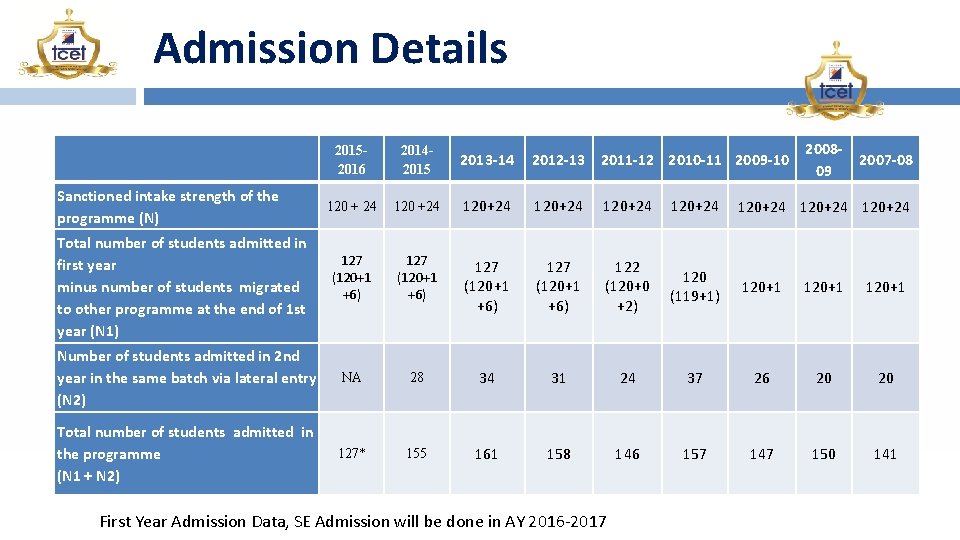 tcet

Admission Details

tcet

| | 2015-2016 | 2014-2015 | 2013-14 | 2012-13 | 2011-12 | 2010-11 | 2009-10 | 2008-09 | 2007-08 |
|---|---|---|---|---|---|---|---|---|---|
| Sanctioned intake strength of the programme (N) | 120 + 24 | 120 +24 | 120+24 | 120+24 | 120+24 | 120+24 | 120+24 | 120+24 | 120+24 |
| Total number of students admitted in first year minus number of students migrated to other programme at the end of 1st year (N1) | 127 (120+1 +6) | 127 (120+1 +6) | 127 (120+1 +6) | 127 (120+1 +6) | 122 (120+0 +2) | 120 (119+1) | 120+1 | 120+1 | 120+1 |
| Number of students admitted in 2nd year in the same batch via lateral entry (N2) | NA | 28 | 34 | 31 | 24 | 37 | 26 | 20 | 20 |
| Total number of students admitted in the programme (N1 + N2) | 127* | 155 | 161 | 158 | 146 | 157 | 147 | 150 | 141 |

First Year Admission Data, SE Admission will be done in AY 2016-2017